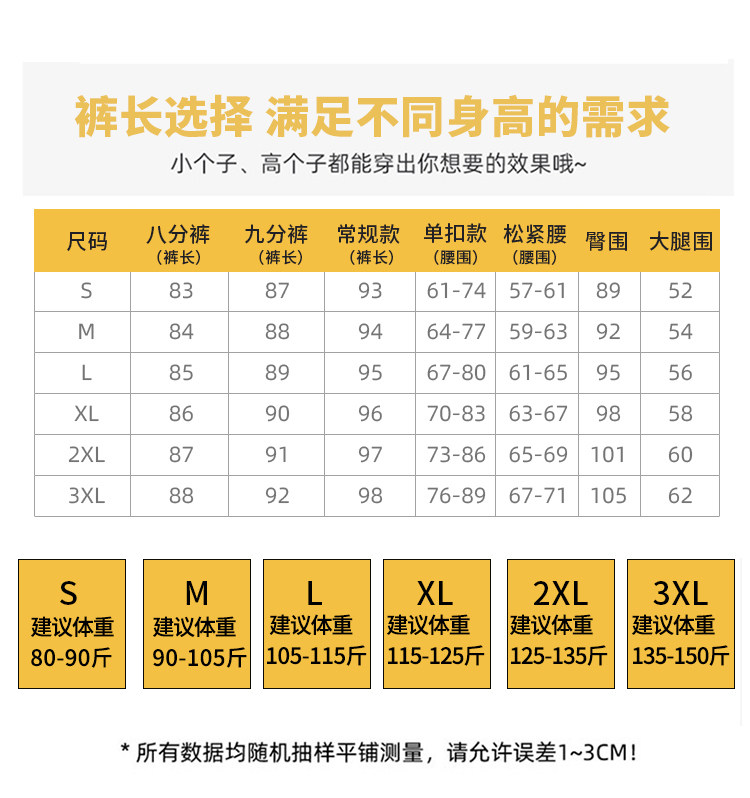 裤长选择 满足不同身高的需求

小个子、高个子都能穿出你想要的效果哦~

| 尺码 | 八分裤（裤长） | 九分裤（裤长） | 常规款（裤长） | 单扣款（腰围） | 松紧腰（腰围） | 臀围 | 大腿围 |
|---|---|---|---|---|---|---|---|
| S | 83 | 87 | 93 | 61-74 | 57-61 | 89 | 52 |
| M | 84 | 88 | 94 | 64-77 | 59-63 | 92 | 54 |
| L | 85 | 89 | 95 | 67-80 | 61-65 | 95 | 56 |
| XL | 86 | 90 | 96 | 70-83 | 63-67 | 98 | 58 |
| 2XL | 87 | 91 | 97 | 73-86 | 65-69 | 101 | 60 |
| 3XL | 88 | 92 | 98 | 76-89 | 67-71 | 105 | 62 |

S
建议体重
80-90斤

M
建议体重
90-105斤

L
建议体重
105-115斤

XL
建议体重
115-125斤

2XL
建议体重
125-135斤

3XL
建议体重
135-150斤

* 所有数据均随机抽样平铺测量，请允许误差1~3CM!